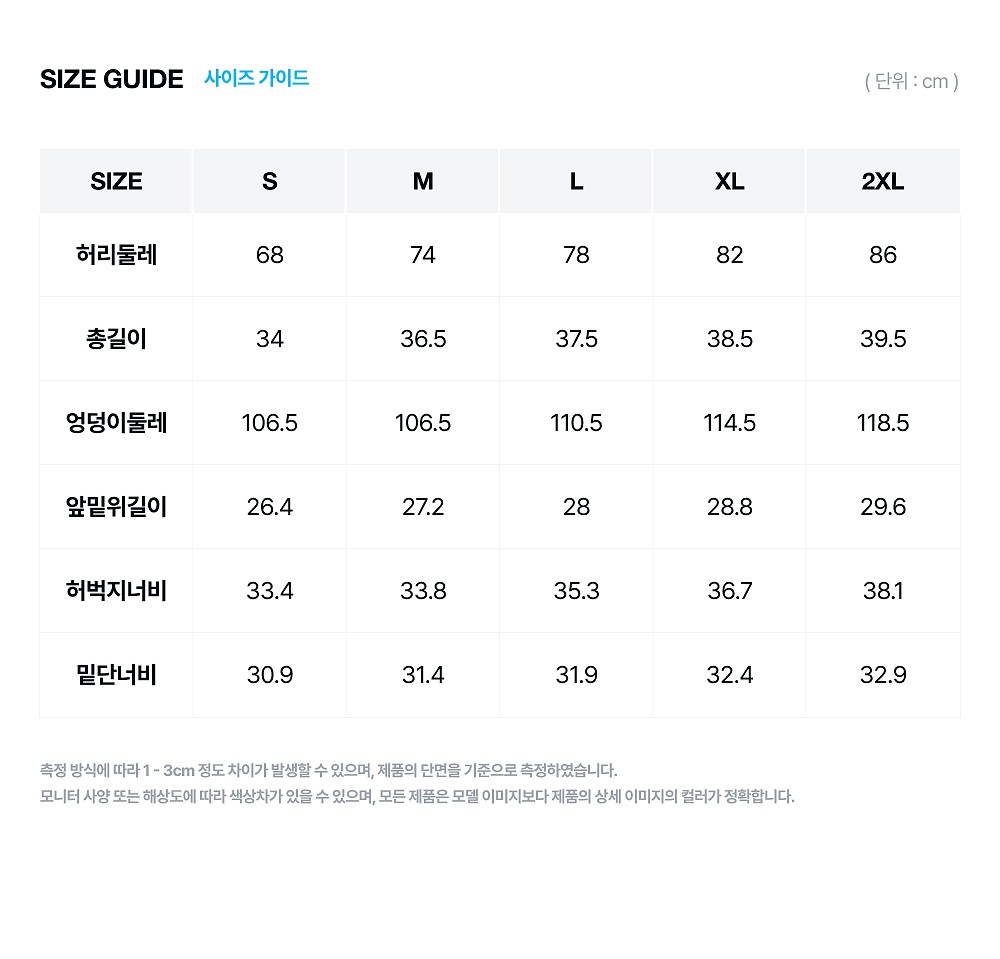 SIZE GUIDE 사이즈 가이드

( 단위 : cm )

| SIZE | S | M | L | XL | 2XL |
|---|---|---|---|---|---|
| 허리둘레 | 68 | 74 | 78 | 82 | 86 |
| 총길이 | 34 | 36.5 | 37.5 | 38.5 | 39.5 |
| 엉덩이둘레 | 106.5 | 106.5 | 110.5 | 114.5 | 118.5 |
| 앞밑위길이 | 26.4 | 27.2 | 28 | 28.8 | 29.6 |
| 허벅지너비 | 33.4 | 33.8 | 35.3 | 36.7 | 38.1 |
| 밑단너비 | 30.9 | 31.4 | 31.9 | 32.4 | 32.9 |

측정 방식에 따라 1 - 3cm 정도 차이가 발생할 수 있으며, 제품의 단면을 기준으로 측정하였습니다.
모니터 사양 또는 해상도에 따라 색상차가 있을 수 있으며, 모든 제품은 모델 이미지보다 제품의 상세 이미지의 컬러가 정확합니다.